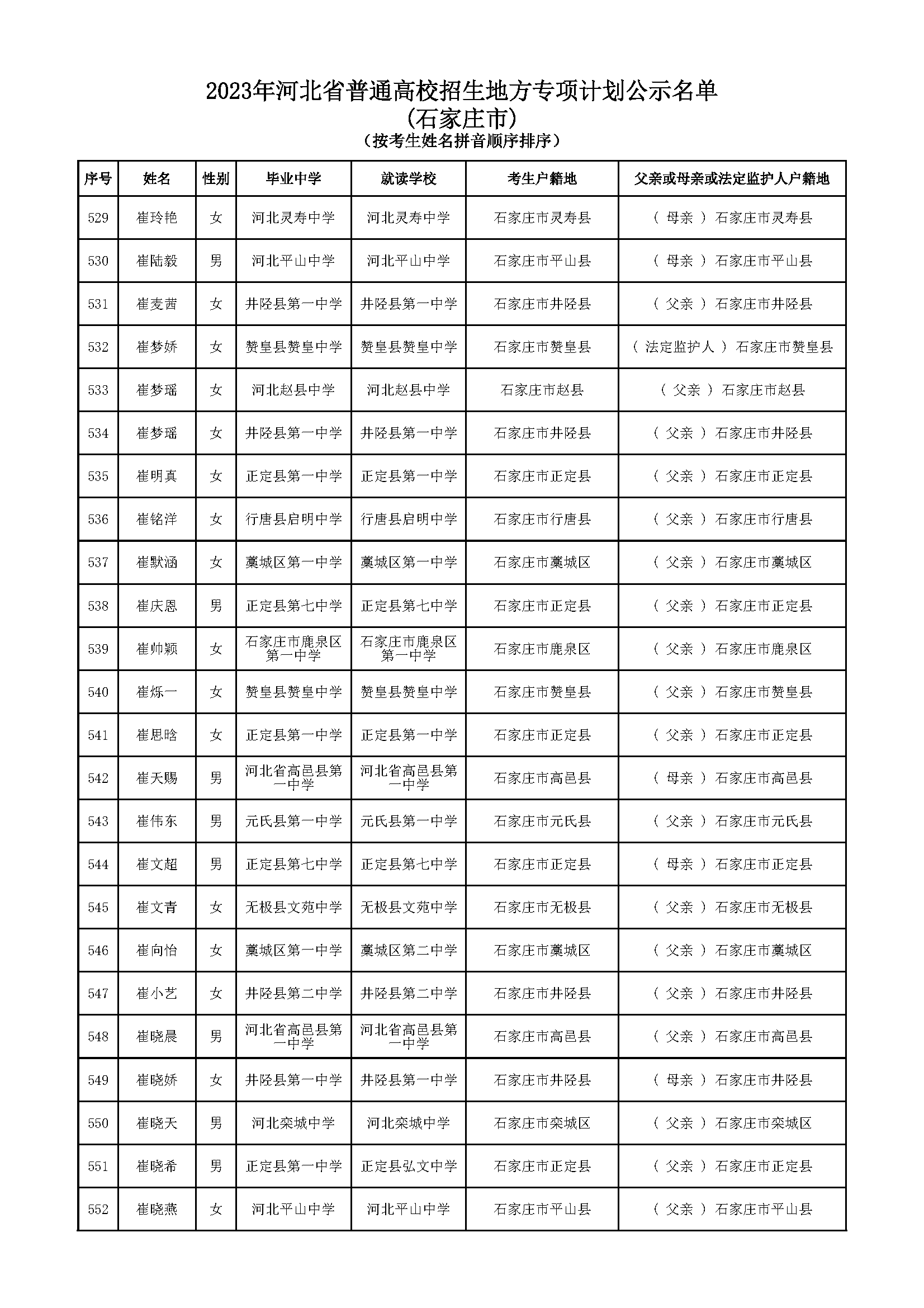 2023年河北省普通高校招生地方专项计划公示名单
(石家庄市)
（按考生姓名拼音顺序排序）

| 序号 | 姓名 | 性别 | 毕业中学 | 就读学校 | 考生户籍地 | 父亲或母亲或法定监护人户籍地 |
|---|---|---|---|---|---|---|
| 529 | 崔玲艳 | 女 | 河北灵寿中学 | 河北灵寿中学 | 石家庄市灵寿县 | （ 母亲 ）石家庄市灵寿县 |
| 530 | 崔陆毅 | 男 | 河北平山中学 | 河北平山中学 | 石家庄市平山县 | （ 母亲 ）石家庄市平山县 |
| 531 | 崔麦茜 | 女 | 井陉县第一中学 | 井陉县第一中学 | 石家庄市井陉县 | （ 父亲 ）石家庄市井陉县 |
| 532 | 崔梦娇 | 女 | 赞皇县赞皇中学 | 赞皇县赞皇中学 | 石家庄市赞皇县 | （ 法定监护人 ）石家庄市赞皇县 |
| 533 | 崔梦瑶 | 女 | 河北赵县中学 | 河北赵县中学 | 石家庄市赵县 | （ 父亲 ）石家庄市赵县 |
| 534 | 崔梦瑶 | 女 | 井陉县第一中学 | 井陉县第一中学 | 石家庄市井陉县 | （ 父亲 ）石家庄市井陉县 |
| 535 | 崔明真 | 女 | 正定县第一中学 | 正定县第一中学 | 石家庄市正定县 | （ 父亲 ）石家庄市正定县 |
| 536 | 崔铭洋 | 女 | 行唐县启明中学 | 行唐县启明中学 | 石家庄市行唐县 | （ 父亲 ）石家庄市行唐县 |
| 537 | 崔默涵 | 女 | 藁城区第一中学 | 藁城区第一中学 | 石家庄市藁城区 | （ 父亲 ）石家庄市藁城区 |
| 538 | 崔庆恩 | 男 | 正定县第七中学 | 正定县第七中学 | 石家庄市正定县 | （ 父亲 ）石家庄市正定县 |
| 539 | 崔帅颖 | 女 | 石家庄市鹿泉区第一中学 | 石家庄市鹿泉区第一中学 | 石家庄市鹿泉区 | （ 父亲 ）石家庄市鹿泉区 |
| 540 | 崔烁一 | 女 | 赞皇县赞皇中学 | 赞皇县赞皇中学 | 石家庄市赞皇县 | （ 父亲 ）石家庄市赞皇县 |
| 541 | 崔思晗 | 女 | 正定县第一中学 | 正定县第一中学 | 石家庄市正定县 | （ 父亲 ）石家庄市正定县 |
| 542 | 崔天赐 | 男 | 河北省高邑县第一中学 | 河北省高邑县第一中学 | 石家庄市高邑县 | （ 母亲 ）石家庄市高邑县 |
| 543 | 崔伟东 | 男 | 元氏县第一中学 | 元氏县第一中学 | 石家庄市元氏县 | （ 父亲 ）石家庄市元氏县 |
| 544 | 崔文超 | 男 | 正定县第七中学 | 正定县第七中学 | 石家庄市正定县 | （ 母亲 ）石家庄市正定县 |
| 545 | 崔文青 | 女 | 无极县文苑中学 | 无极县文苑中学 | 石家庄市无极县 | （ 父亲 ）石家庄市无极县 |
| 546 | 崔向怡 | 女 | 藁城区第一中学 | 藁城区第二中学 | 石家庄市藁城区 | （ 父亲 ）石家庄市藁城区 |
| 547 | 崔小艺 | 女 | 井陉县第二中学 | 井陉县第二中学 | 石家庄市井陉县 | （ 父亲 ）石家庄市井陉县 |
| 548 | 崔晓晨 | 男 | 河北省高邑县第一中学 | 河北省高邑县第一中学 | 石家庄市高邑县 | （ 父亲 ）石家庄市高邑县 |
| 549 | 崔晓娇 | 女 | 井陉县第一中学 | 井陉县第一中学 | 石家庄市井陉县 | （ 母亲 ）石家庄市井陉县 |
| 550 | 崔晓天 | 男 | 河北栾城中学 | 河北栾城中学 | 石家庄市栾城区 | （ 父亲 ）石家庄市栾城区 |
| 551 | 崔晓希 | 男 | 正定县第一中学 | 正定县弘文中学 | 石家庄市正定县 | （ 父亲 ）石家庄市正定县 |
| 552 | 崔晓燕 | 女 | 河北平山中学 | 河北平山中学 | 石家庄市平山县 | （ 父亲 ）石家庄市平山县 |